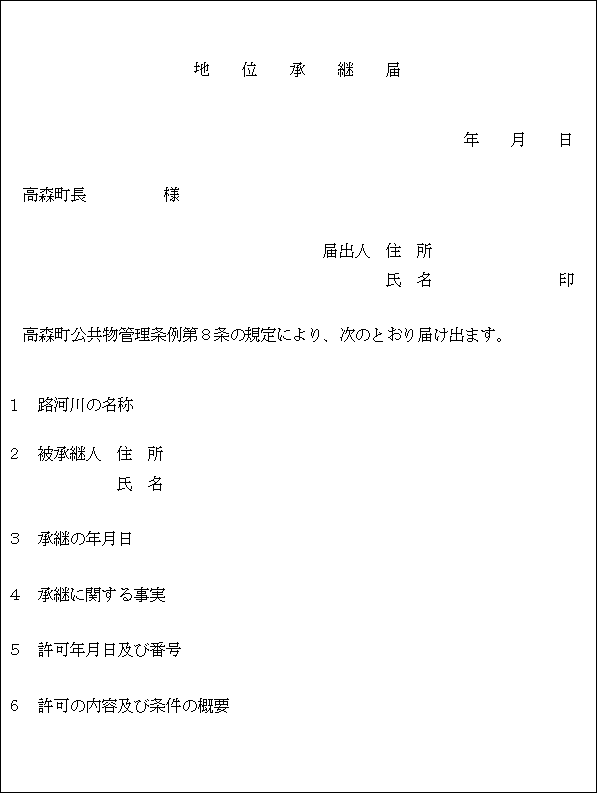 地　位　承　継　届

年　月　日

高森町長　　　　様

届出人　住　所
氏　名　　　　　　印

高森町公共物管理条例第８条の規定により、次のとおり届け出ます。

1　路河川の名称

2　被承継人　住　所
氏　名

3　承継の年月日

4　承継に関する事実

5　許可年月日及び番号

6　許可の内容及び条件の概要